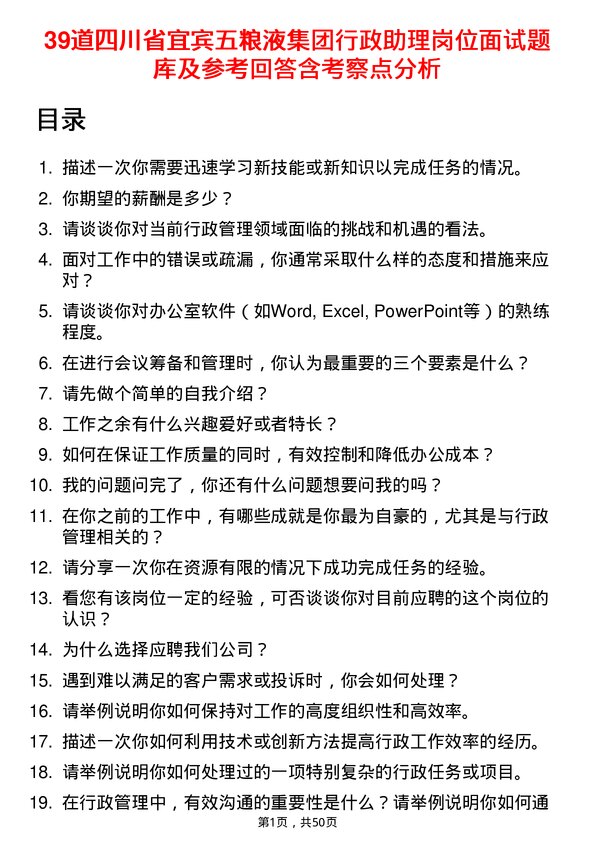 39道四川省宜宾五粮液集团行政助理岗位面试题库及参考回答含考察点分析

目录

1. 描述一次你需要迅速学习新技能或新知识以完成任务的情况。
2. 你期望的薪酬是多少？
3. 请谈谈你对当前行政管理领域面临的挑战和机遇的看法。
4. 面对工作中的错误或疏漏，你通常采取什么样的态度和措施来应对？
5. 请谈谈你对办公室软件（如Word, Excel, PowerPoint等）的熟练程度。
6. 在进行会议筹备和管理时，你认为最重要的三个要素是什么？
7. 请先做个简单的自我介绍？
8. 工作之余有什么兴趣爱好或者特长？
9. 如何在保证工作质量的同时，有效控制和降低办公成本？
10. 我的问题问完了，你还有什么问题想要问我的吗？
11. 在你之前的工作中，有哪些成就是你最为自豪的，尤其是与行政管理相关的？
12. 请分享一次你在资源有限的情况下成功完成任务的经验。
13. 看您有该岗位一定的经验，可否谈谈你对目前应聘的这个岗位的认识？
14. 为什么选择应聘我们公司？
15. 遇到难以满足的客户需求或投诉时，你会如何处理？
16. 请举例说明你如何保持对工作的高度组织性和高效率。
17. 描述一次你如何利用技术或创新方法提高行政工作效率的经历。
18. 请举例说明你如何处理过的一项特别复杂的行政任务或项目。
19. 在行政管理中，有效沟通的重要性是什么？请举例说明你如何通

第1页，共50页